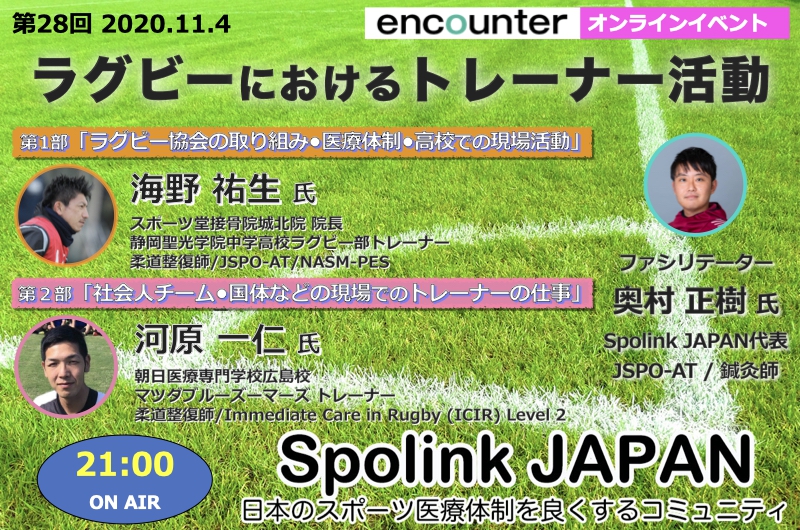 第28回 2020.11.4

encounter オンラインイベント

ラグビーにおけるトレーナー活動

第1部「ラグビー協会の取り組み•医療体制•高校での現場活動」

海野 祐生 氏
スポーツ堂接骨院城北院 院長
静岡聖光学院中学高校ラグビー部トレーナー
柔道整復師/JSPO-AT/NASM-PES

第２部「社会人チーム•国体などの現場でのトレーナーの仕事」

河原 一仁 氏
朝日医療専門学校広島校
マツダブルーズーマーズ トレーナー
柔道整復師/Immediate Care in Rugby (ICIR) Level 2

ファシリテーター
奥村 正樹 氏
Spolink JAPAN代表
JSPO-AT / 鍼灸師

21:00
ON AIR

Spolink JAPAN
日本のスポーツ医療体制を良くするコミュニティ